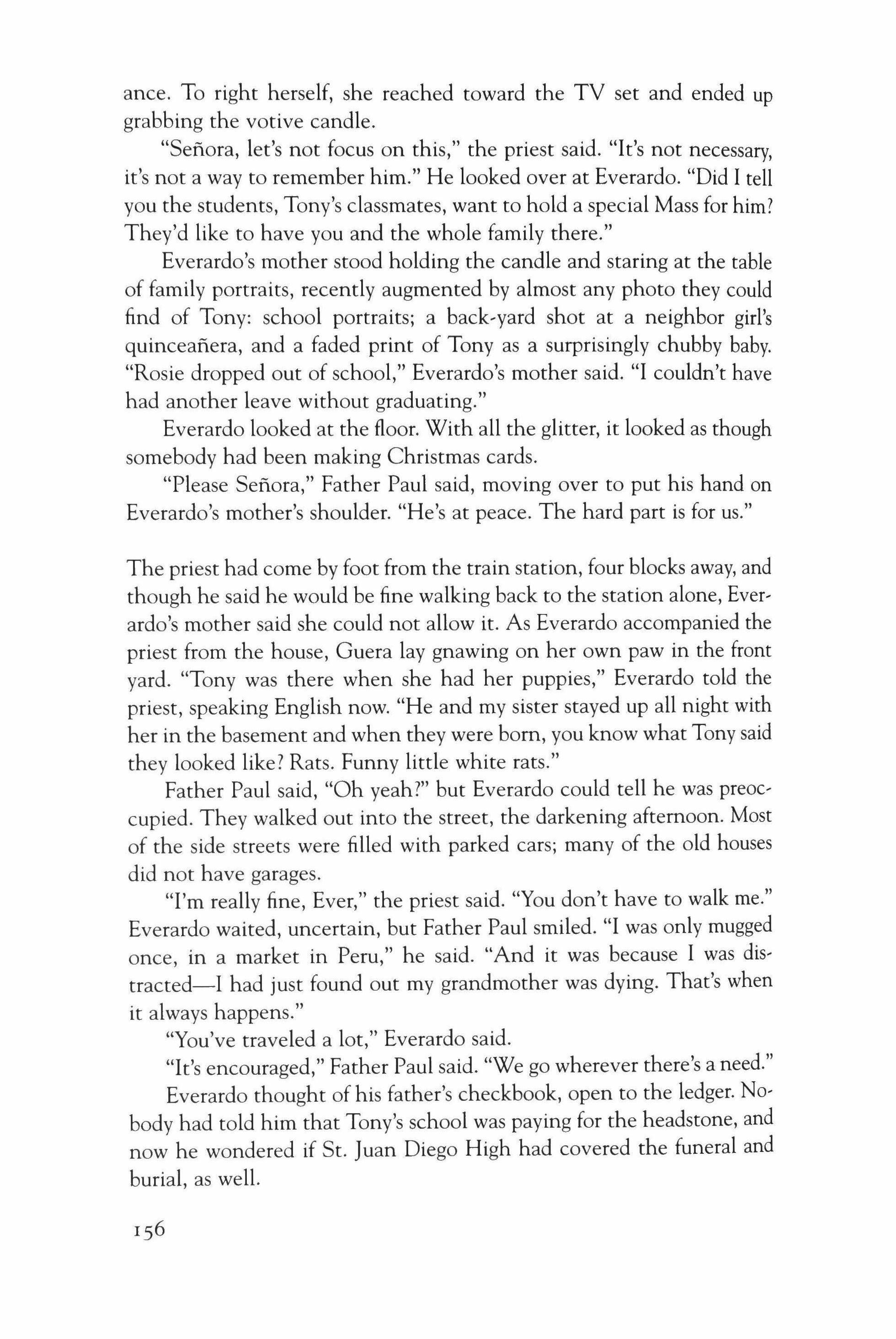 ance. To right herself, she reached toward the TV set and ended up grabbing the votive candle.

"Señora, let's not focus on this," the priest said. "It's not necessary, it's not a way to remember him." He looked over at Everardo. "Did I tell you the students, Tony's classmates, want to hold a special Mass for him? They'd like to have you and the whole family there."

Everardo's mother stood holding the candle and staring at the table of family portraits, recently augmented by almost any photo they could find of Tony: school portraits; a back-yard shot at a neighbor girl's quinceañera, and a faded print of Tony as a surprisingly chubby baby. "Rosie dropped out of school," Everardo's mother said. "I couldn't have had another leave without graduating."

Everardo looked at the floor. With all the glitter, it looked as though somebody had been making Christmas cards.

"Please Señora," Father Paul said, moving over to put his hand on Everardo's mother's shoulder. "He's at peace. The hard part is for us."

The priest had come by foot from the train station, four blocks away, and though he said he would be fine walking back to the station alone, Everardo's mother said she could not allow it. As Everardo accompanied the priest from the house, Guera lay gnawing on her own paw in the front yard. "Tony was there when she had her puppies," Everardo told the priest, speaking English now. "He and my sister stayed up all night with her in the basement and when they were born, you know what Tony said they looked like? Rats. Funny little white rats."

Father Paul said, "Oh yeah?" but Everardo could tell he was preoccupied. They walked out into the street, the darkening afternoon. Most of the side streets were filled with parked cars; many of the old houses did not have garages.

"I'm really fine, Ever," the priest said. "You don't have to walk me." Everardo waited, uncertain, but Father Paul smiled. "I was only mugged once, in a market in Peru," he said. "And it was because I was distracted—I had just found out my grandmother was dying. That's when it always happens."

"You've traveled a lot," Everardo said.

"It's encouraged," Father Paul said. "We go wherever there's a need."

Everardo thought of his father's checkbook, open to the ledger. Nobody had told him that Tony's school was paying for the headstone, and now he wondered if St. Juan Diego High had covered the funeral and burial, as well.

156